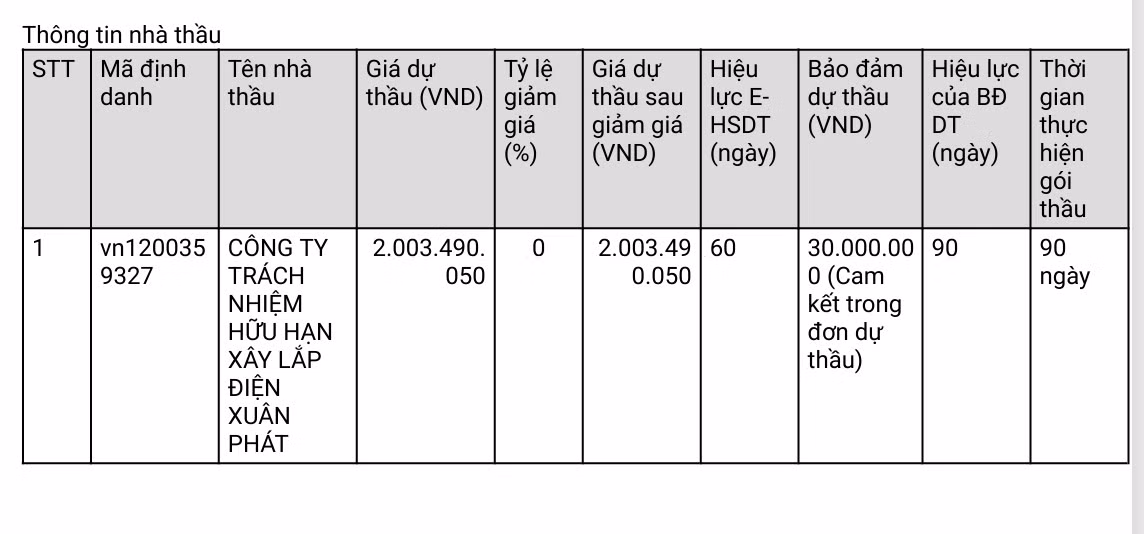 Thông tin nhà thầu

| STT | Mã định danh | Tên nhà thầu | Giá dự thầu (VND) | Tỷ lệ giảm giá (%) | Giá dự thầu sau giảm giá (VND) | Hiệu lực E-HSDT (ngày) | Bảo đảm dự thầu (VND) | Hiệu lực của BĐ DT (ngày) | Thời gian thực hiện gói thầu |
|---|---|---|---|---|---|---|---|---|---|
| 1 | vn1200359327 | CÔNG TY TRÁCH NHIỆM HỮU HẠN XÂY LẮP ĐIỆN XUÂN PHÁT | 2.003.490.050 | 0 | 2.003.490.050 | 60 | 30.000.000 (Cam kết trong đơn dự thầu) | 90 | 90 ngày |